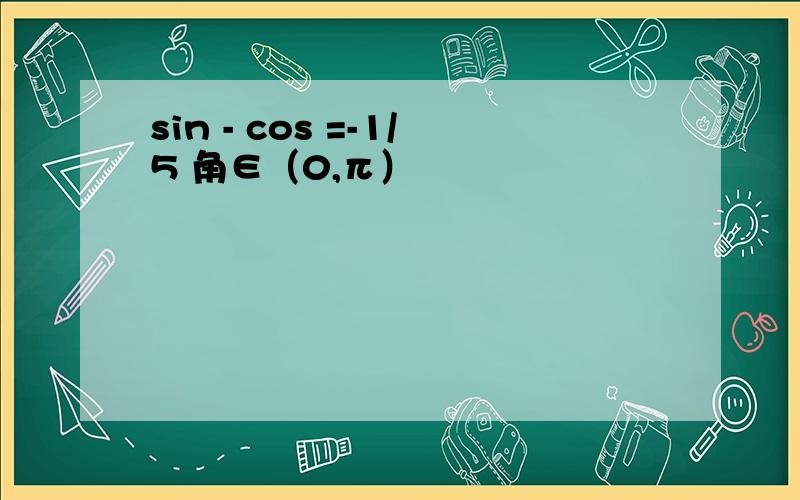 sin - cos =-1/5 角∈（0,π）